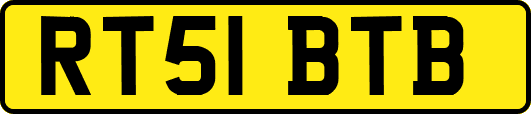 RT51 BTB